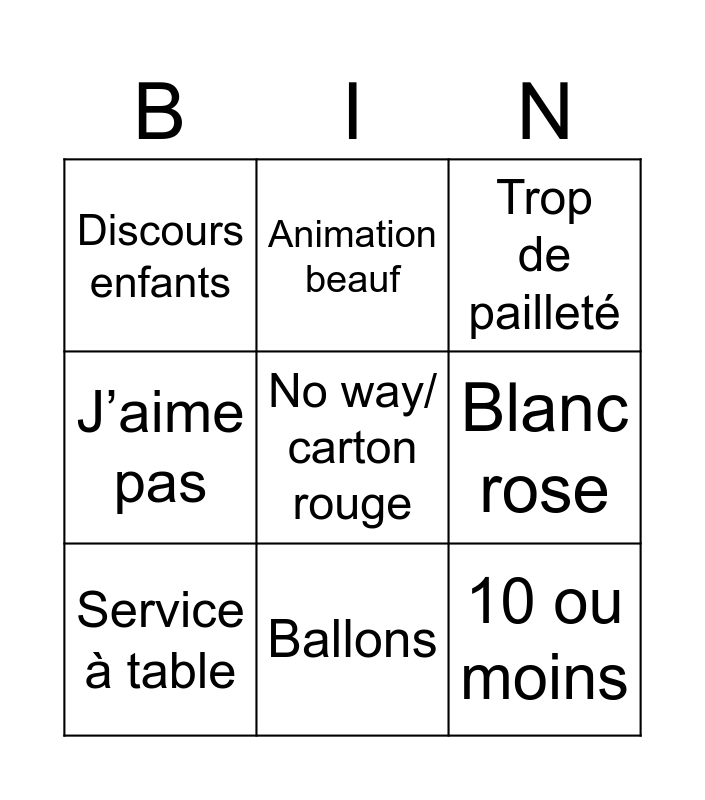 | B | I | N |
|---|---|---|
| Discours enfants | Animation beauf | Trop de pailleté |
| J’aime pas | No way/ carton rouge | Blanc rose |
| Service à table | Ballons | 10 ou moins |